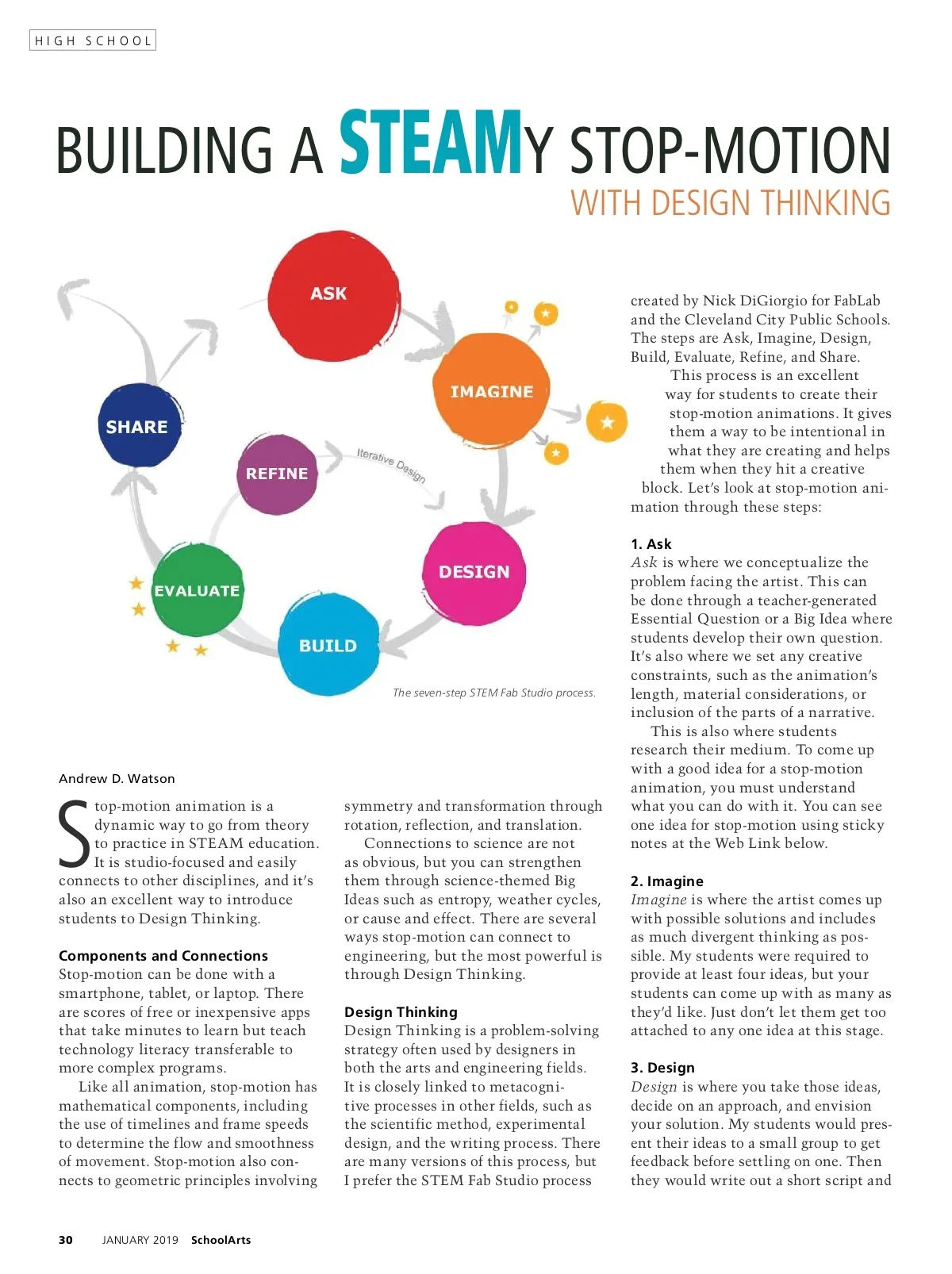 HIGH SCHOOL

BUILDING A STEAMY STOP-MOTION
WITH DESIGN THINKING

ASK
IMAGINE
DESIGN
BUILD
EVALUATE
REFINE
SHARE
Iterative Design

The seven-step STEM Fab Studio process.

Andrew D. Watson

Stop-motion animation is a dynamic way to go from theory to practice in STEAM education. It is studio-focused and easily connects to other disciplines, and it's also an excellent way to introduce students to Design Thinking.

Components and Connections
Stop-motion can be done with a smartphone, tablet, or laptop. There are scores of free or inexpensive apps that take minutes to learn but teach technology literacy transferable to more complex programs.

Like all animation, stop-motion has mathematical components, including the use of timelines and frame speeds to determine the flow and smoothness of movement. Stop-motion also connects to geometric principles involving symmetry and transformation through rotation, reflection, and translation.

Connections to science are not as obvious, but you can strengthen them through science-themed Big Ideas such as entropy, weather cycles, or cause and effect. There are several ways stop-motion can connect to engineering, but the most powerful is through Design Thinking.

Design Thinking
Design Thinking is a problem-solving strategy often used by designers in both the arts and engineering fields. It is closely linked to metacognitive processes in other fields, such as the scientific method, experimental design, and the writing process. There are many versions of this process, but I prefer the STEM Fab Studio process created by Nick DiGiorgio for FabLab and the Cleveland City Public Schools. The steps are Ask, Imagine, Design, Build, Evaluate, Refine, and Share.

This process is an excellent way for students to create their stop-motion animations. It gives them a way to be intentional in what they are creating and helps them when they hit a creative block. Let's look at stop-motion animation through these steps:

1. Ask
Ask is where we conceptualize the problem facing the artist. This can be done through a teacher-generated Essential Question or a Big Idea where students develop their own question. It's also where we set any creative constraints, such as the animation's length, material considerations, or inclusion of the parts of a narrative.

This is also where students research their medium. To come up with a good idea for a stop-motion animation, you must understand what you can do with it. You can see one idea for stop-motion using sticky notes at the Web Link below.

2. Imagine
Imagine is where the artist comes up with possible solutions and includes as much divergent thinking as possible. My students were required to provide at least four ideas, but your students can come up with as many as they'd like. Just don't let them get too attached to any one idea at this stage.

3. Design
Design is where you take those ideas, decide on an approach, and envision your solution. My students would present their ideas to a small group to get feedback before settling on one. Then they would write out a short script and

30 JANUARY 2019 SchoolArts